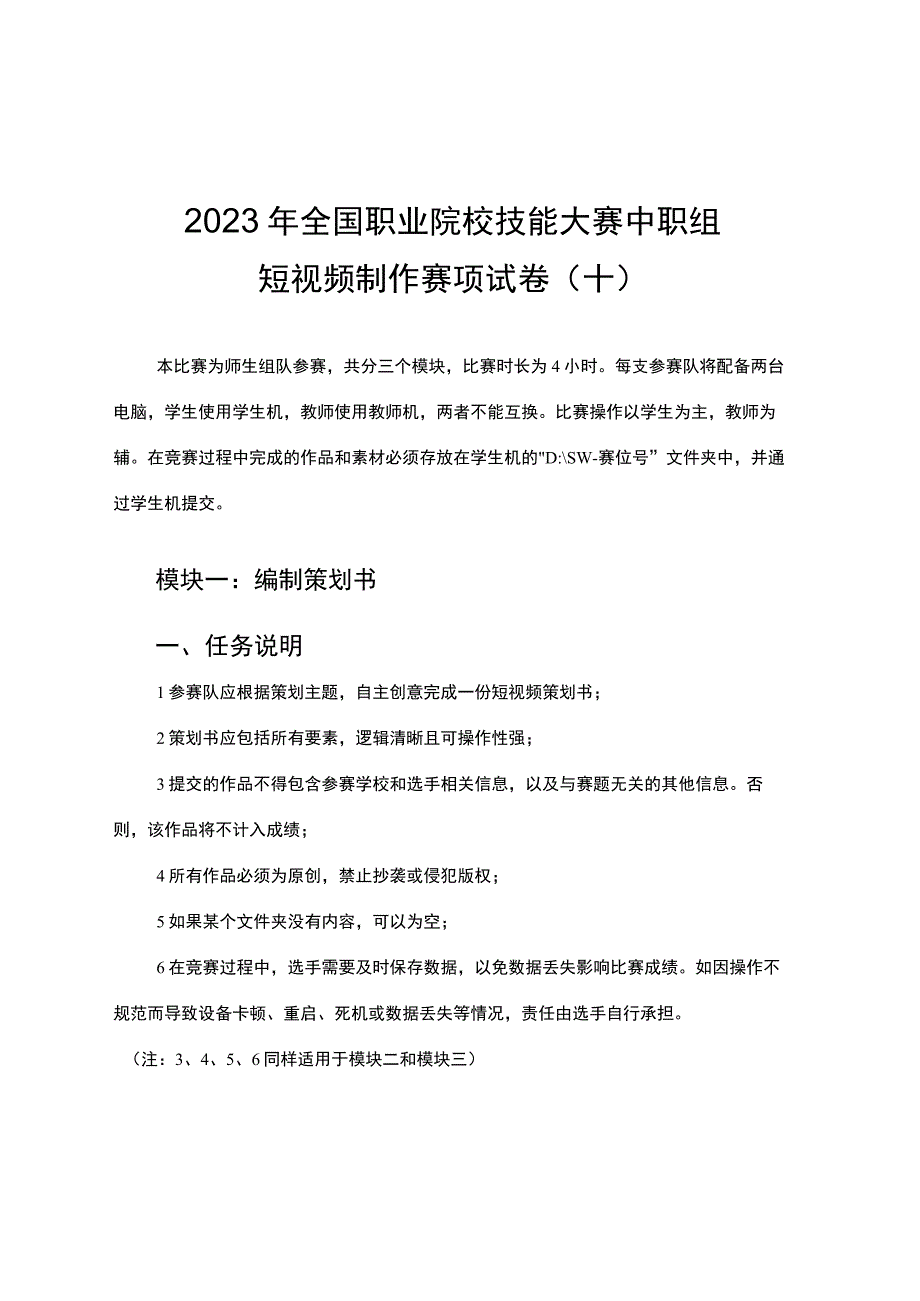 2023年全国职业院校技能大赛中职组
短视频制作赛项试卷（十）

本比赛为师生组队参赛，共分三个模块，比赛时长为4小时。每支参赛队将配备两台电脑，学生使用学生机，教师使用教师机，两者不能互换。比赛操作以学生为主，教师为辅。在竞赛过程中完成的作品和素材必须存放在学生机的"D:\SW-赛位号”文件夹中，并通过学生机提交。

模块一：编制策划书

一、任务说明

1参赛队应根据策划主题，自主创意完成一份短视频策划书；

2策划书应包括所有要素，逻辑清晰且可操作性强；

3提交的作品不得包含参赛学校和选手相关信息，以及与赛题无关的其他信息。否则，该作品将不计入成绩；

4所有作品必须为原创，禁止抄袭或侵犯版权；

5如果某个文件夹没有内容，可以为空；

6在竞赛过程中，选手需要及时保存数据，以免数据丢失影响比赛成绩。如因操作不规范而导致设备卡顿、重启、死机或数据丢失等情况，责任由选手自行承担。

（注：3、4、5、6同样适用于模块二和模块三）